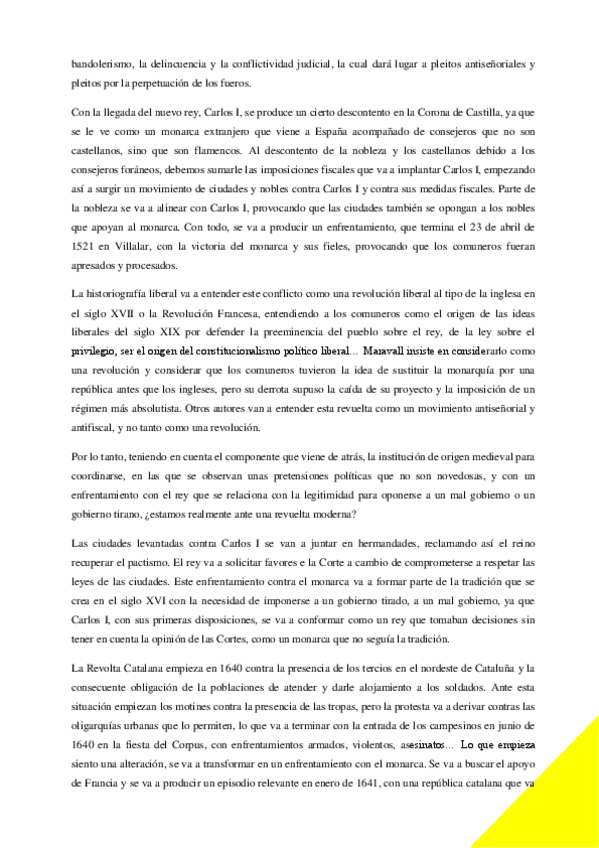 bandolerismo, la delincuencia y la conflictividad judicial, la cual dará lugar a pleitos antiseñoriales y pleitos por la perpetuación de los fueros.

Con la llegada del nuevo rey, Carlos I, se produce un cierto descontento en la Corona de Castilla, ya que se le ve como un monarca extranjero que viene a España acompañado de consejeros que no son castellanos, sino que son flamencos. Al descontento de la nobleza y los castellanos debido a los consejeros foráneos, debemos sumarle las imposiciones fiscales que va a implantar Carlos I, empezando así a surgir un movimiento de ciudades y nobles contra Carlos I y contra sus medidas fiscales. Parte de la nobleza se va a alinear con Carlos I, provocando que las ciudades también se opongan a los nobles que apoyan al monarca. Con todo, se va a producir un enfrentamiento, que termina el 23 de abril de 1521 en Villalar, con la victoria del monarca y sus fieles, provocando que los comuneros fueran apresados y procesados.

La historiografía liberal va a entender este conflicto como una revolución liberal al tipo de la inglesa en el siglo XVII o la Revolución Francesa, entendiendo a los comuneros como el origen de las ideas liberales del siglo XIX por defender la preeminencia del pueblo sobre el rey, de la ley sobre el privilegio, ser el origen del constitucionalismo político liberal… Maravall insiste en considerarlo como una revolución y considerar que los comuneros tuvieron la idea de sustituir la monarquía por una república antes que los ingleses, pero su derrota supuso la caída de su proyecto y la imposición de un régimen más absolutista. Otros autores van a entender esta revuelta como un movimiento antiseñorial y antifiscal, y no tanto como una revolución.

Por lo tanto, teniendo en cuenta el componente que viene de atrás, la institución de origen medieval para coordinarse, en las que se observan unas pretensiones políticas que no son novedosas, y con un enfrentamiento con el rey que se relaciona con la legitimidad para oponerse a un mal gobierno o un gobierno tirano, ¿estamos realmente ante una revuelta moderna?

Las ciudades levantadas contra Carlos I se van a juntar en hermandades, reclamando así el reino recuperar el pactismo. El rey va a solicitar favores e la Corte a cambio de comprometerse a respetar las leyes de las ciudades. Este enfrentamiento contra el monarca va a formar parte de la tradición que se crea en el siglo XVI con la necesidad de imponerse a un gobierno tirado, a un mal gobierno, ya que Carlos I, con sus primeras disposiciones, se va a conformar como un rey que tomaban decisiones sin tener en cuenta la opinión de las Cortes, como un monarca que no seguía la tradición.

La Revolta Catalana empieza en 1640 contra la presencia de los tercios en el nordeste de Cataluña y la consecuente obligación de la poblaciones de atender y darle alojamiento a los soldados. Ante esta situación empiezan los motines contra la presencia de las tropas, pero la protesta va a derivar contras las oligarquías urbanas que lo permiten, lo que va a terminar con la entrada de los campesinos en junio de 1640 en la fiesta del Corpus, con enfrentamientos armados, violentos, asesinatos… Lo que empieza siento una alteración, se va a transformar en un enfrentamiento con el monarca. Se va a buscar el apoyo de Francia y se va a producir un episodio relevante en enero de 1641, con una república catalana que va